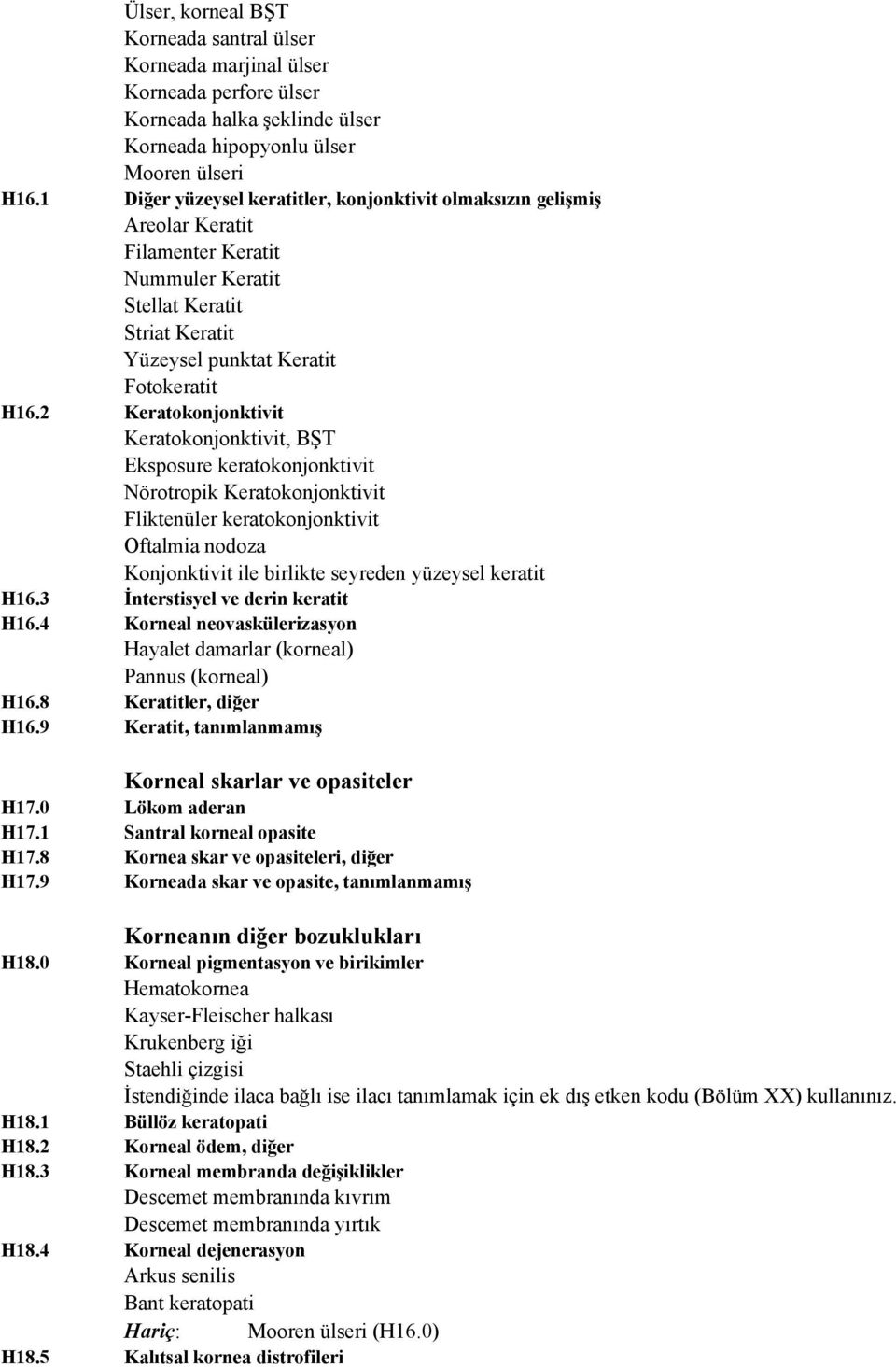 Ülser, korneal BŞT
Korneada santral ülser
Korneada marjinal ülser
Korneada perfore ülser
Korneada halka şeklinde ülser
Korneada hipopyonlu ülser
Mooren ülseri

H16.1 Diğer yüzeysel keratitler, konjonktivit olmaksızın gelişmiş
Areolar Keratit
Filamenter Keratit
Nummuler Keratit
Stellat Keratit
Striat Keratit
Yüzeysel punktat Keratit
Fotokeratit

H16.2 Keratokonjonktivit
Keratokonjonktivit, BŞT
Eksposure keratokonjonktivit
Nörotropik Keratokonjonktivit
Fliktenüler keratokonjonktivit
Oftalmia nodoza
Konjonktivit ile birlikte seyreden yüzeysel keratit

H16.3 İnterstisyel ve derin keratit

H16.4 Korneal neovaskülerizasyon
Hayalet damarlar (korneal)
Pannus (korneal)

H16.8 Keratitler, diğer

H16.9 Keratit, tanımlanmamış

Korneal skarlar ve opasiteler

H17.0 Lökom aderan

H17.1 Santral korneal opasite

H17.8 Kornea skar ve opasiteleri, diğer

H17.9 Korneada skar ve opasite, tanımlanmamış

Korneanın diğer bozuklukları

H18.0 Korneal pigmentasyon ve birikimler
Hematokornea
Kayser-Fleischer halkası
Krukenberg iği
Staehli çizgisi
İstendiğinde ilaca bağlı ise ilacı tanımlamak için ek dış etken kodu (Bölüm XX) kullanınız.

H18.1 Büllöz keratopati

H18.2 Korneal ödem, diğer

H18.3 Korneal membranda değişiklikler
Descemet membranında kıvrım
Descemet membranında yırtık

H18.4 Korneal dejenerasyon
Arkus senilis
Bant keratopati
Hariç: Mooren ülseri (H16.0)

H18.5 Kalıtsal kornea distrofileri